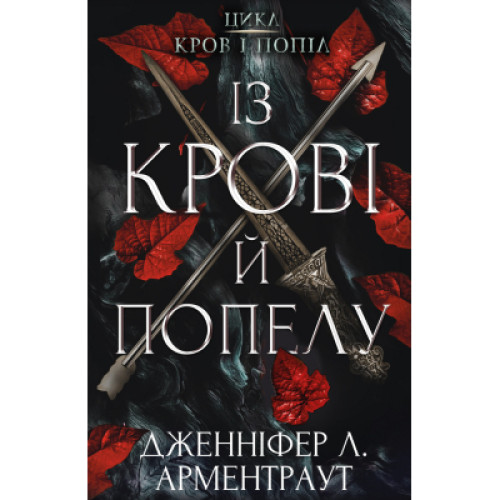 ЦИКЛ
КРОВ І ПОПІЛ

ІЗ
КРОВІ
Й
ПОПЕЛУ

ДЖЕННІФЕР Л.
АРМЕНТРАУТ